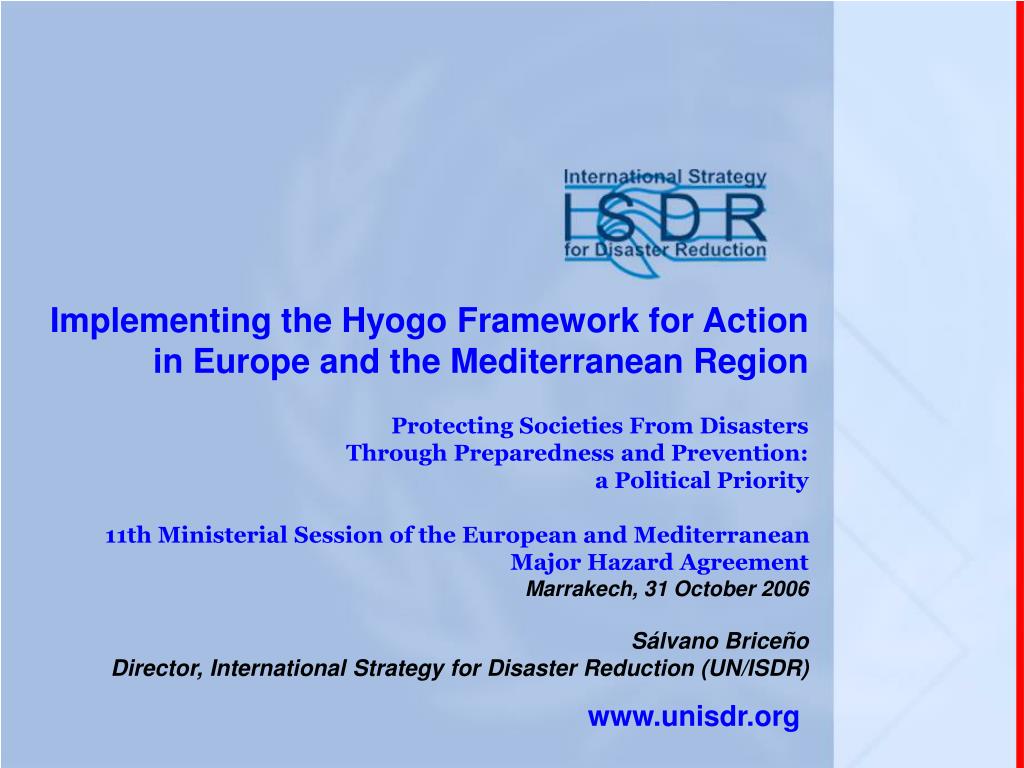 International Strategy
ISDR
for Disaster Reduction

Implementing the Hyogo Framework for Action in Europe and the Mediterranean Region

Protecting Societies From Disasters Through Preparedness and Prevention: a Political Priority

11th Ministerial Session of the European and Mediterranean Major Hazard Agreement
Marrakech, 31 October 2006

Sálvano Briceño
Director, International Strategy for Disaster Reduction (UN/ISDR)

www.unisdr.org